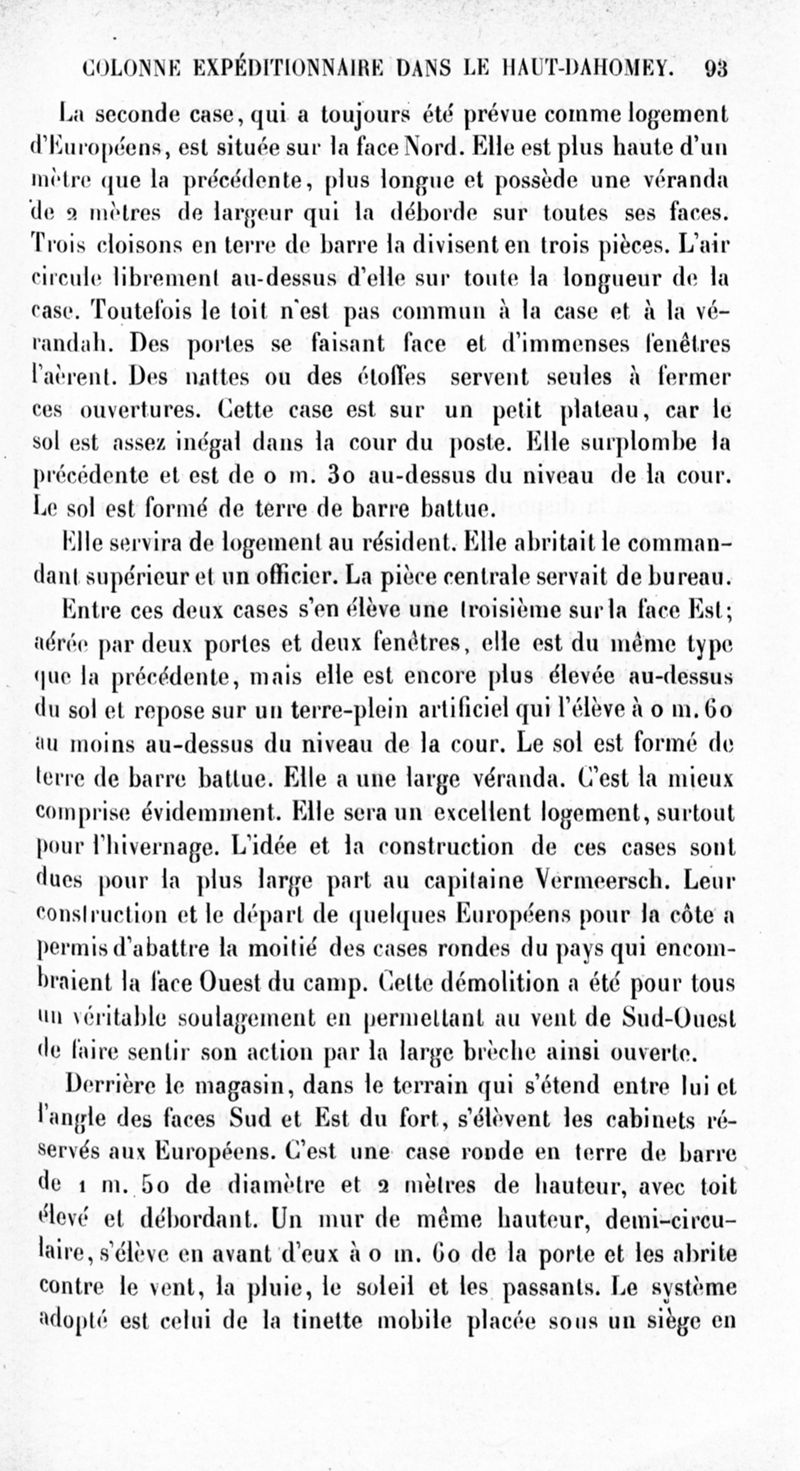 COLONNE EXPÉDITIONNAIRE DANS LE HAUT-DAHOMEY. 93

La seconde case, qui a toujours été prévue comme logement d'Européens, est située sur la face Nord. Elle est plus haute d'un mètre que la précédente, plus longue et possède une véranda de 2 mètres de largeur qui la déborde sur toutes ses faces. Trois cloisons en terre de barre la divisent en trois pièces. L'air circule librement au-dessus d'elle sur toute la longueur de la case. Toutefois le toit n'est pas commun à la case et à la vérandah. Des portes se faisant face et d'immenses fenêtres l'aèrent. Des nattes ou des étoffes servent seules à fermer ces ouvertures. Cette case est sur un petit plateau, car le sol est assez inégal dans la cour du poste. Elle surplombe la précédente et est de 0 m. 30 au-dessus du niveau de la cour. Le sol est formé de terre de barre battue.

Elle servira de logement au résident. Elle abritait le commandant supérieur et un officier. La pièce centrale servait de bureau.

Entre ces deux cases s'en élève une troisième sur la face Est; aérée par deux portes et deux fenêtres, elle est du même type que la précédente, mais elle est encore plus élevée au-dessus du sol et repose sur un terre-plein artificiel qui l'élève à 0 m. 60 au moins au-dessus du niveau de la cour. Le sol est formé de terre de barre battue. Elle a une large véranda. C'est la mieux comprise évidemment. Elle sera un excellent logement, surtout pour l'hivernage. L'idée et la construction de ces cases sont dues pour la plus large part au capitaine Vermeersch. Leur construction et le départ de quelques Européens pour la côte a permis d'abattre la moitié des cases rondes du pays qui encombraient la face Ouest du camp. Cette démolition a été pour tous un véritable soulagement en permettant au vent de Sud-Ouest de faire sentir son action par la large brèche ainsi ouverte.

Derrière le magasin, dans le terrain qui s'étend entre lui et l'angle des faces Sud et Est du fort, s'élèvent les cabinets réservés aux Européens. C'est une case ronde en terre de barre de 1 m. 50 de diamètre et 2 mètres de hauteur, avec toit élevé et débordant. Un mur de même hauteur, demi-circulaire, s'élève en avant d'eux à 0 m. 60 de la porte et les abrite contre le vent, la pluie, le soleil et les passants. Le système adopté est celui de la tinette mobile placée sous un siège en